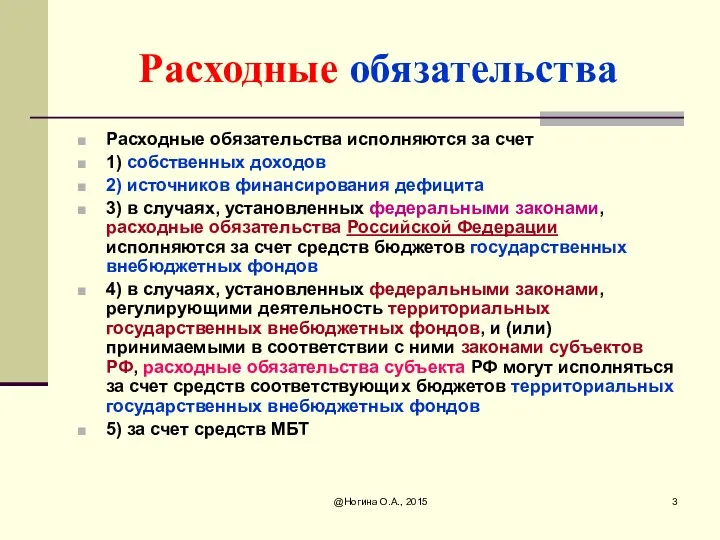 Расходные обязательства

Расходные обязательства исполняются за счет

1) собственных доходов

2) источников финансирования дефицита

3) в случаях, установленных федеральными законами, расходные обязательства Российской Федерации исполняются за счет средств бюджетов государственных внебюджетных фондов

4) в случаях, установленных федеральными законами, регулирующими деятельность территориальных государственных внебюджетных фондов, и (или) принимаемыми в соответствии с ними законами субъектов РФ, расходные обязательства субъекта РФ могут исполняться за счет средств соответствующих бюджетов территориальных государственных внебюджетных фондов

5) за счет средств МБТ

@Ногина О.А., 2015

3